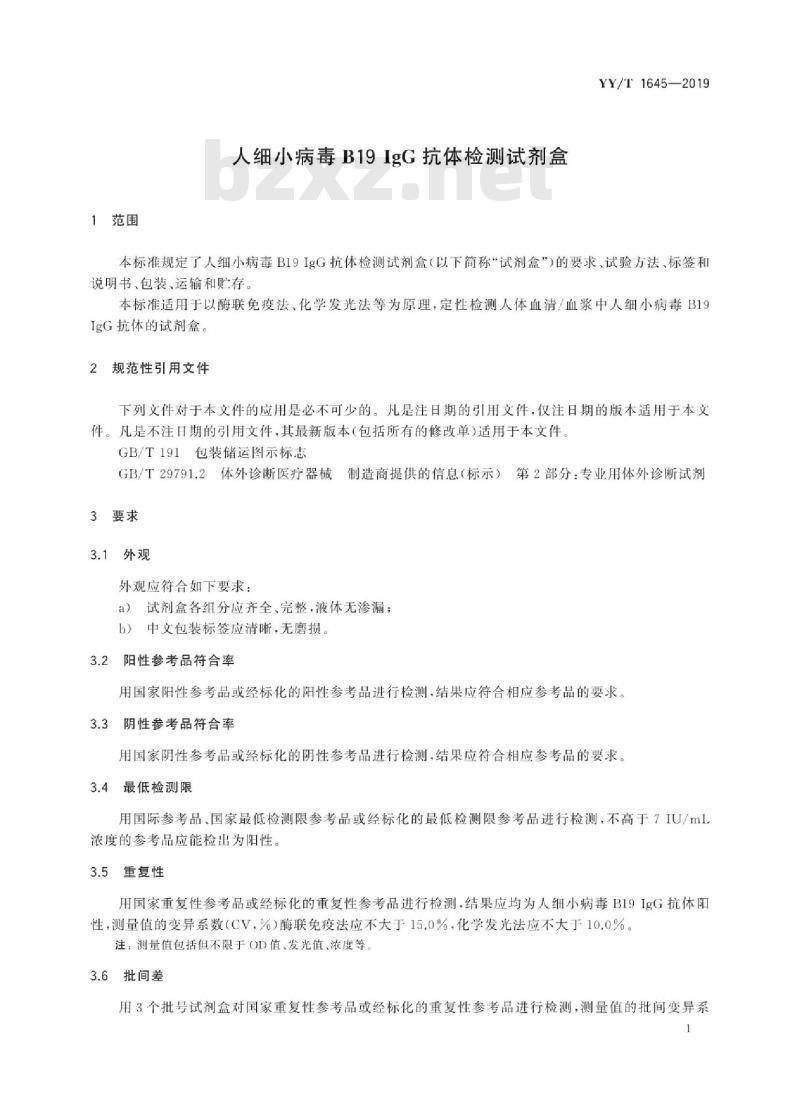 YY/T 1645—2019

人细小病毒 B19 IgG 抗体检测试剂盒

bzxz.net

1 范围

本标准规定了人细小病毒 B19 IgG 抗体检测试剂盒(以下简称"试剂盒")的要求、试验方法、标签和说明书、包装、运输和贮存。

本标准适用于以酶联免疫法、化学发光法等为原理,定性检测人体血清/血浆中人细小病毒 B19 IgG 抗体的试剂盒。

2 规范性引用文件

下列文件对于本文件的应用是必不可少的。凡是注日期的引用文件,仅注日期的版本适用于本文件。凡是不注日期的引用文件,其最新版本(包括所有的修改单)适用于本文件。

GB/T 191 包装储运图示标志

GB/T 29791.2 体外诊断医疗器械 制造商提供的信息(标示) 第 2 部分:专业用体外诊断试剂

3 要求

3.1 外观

外观应符合如下要求:

a) 试剂盒各组分应齐全、完整,液体无渗漏;

b) 中文包装标签应清晰,无磨损。

3.2 阳性参考品符合率

用国家阳性参考品或经标化的阳性参考品进行检测,结果应符合相应参考品的要求。

3.3 阴性参考品符合率

用国家阴性参考品或经标化的阴性参考品进行检测,结果应符合相应参考品的要求。

3.4 最低检测限

用国际参考品、国家最低检测限参考品或经标化的最低检测限参考品进行检测,不高于 7 IU/mL 浓度的参考品应能检出为阳性。

3.5 重复性

用国家重复性参考品或经标化的重复性参考品进行检测,结果应均为人细小病毒 B19 IgG 抗体阳性,测量值的变异系数(CV,%)酶联免疫法应不大于 15.0%,化学发光法应不大于 10.0%。

注:测量值包括但不限于 OD 值、发光值、浓度等。

3.6 批间差

用 3 个批号试剂盒对国家重复性参考品或经标化的重复性参考品进行检测,测量值的批间变异系

1